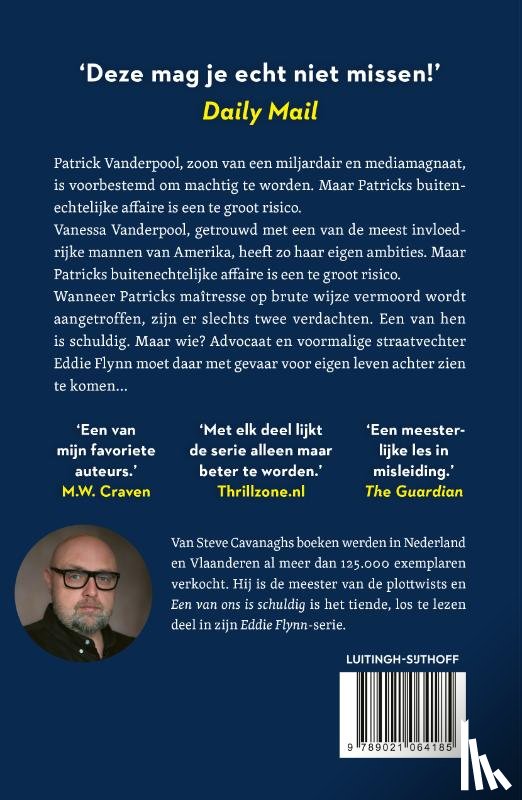 'Deze mag je echt niet missen!'
Daily Mail

Patrick Vanderpool, zoon van een miljardair en mediamagnaat, is voorbestemd om machtig te worden. Maar Patricks buitenechtelijke affaire is een te groot risico.
Vanessa Vanderpool, getrouwd met een van de meest invloedrijke mannen van Amerika, heeft zo haar eigen ambities. Maar Patricks buitenechtelijke affaire is een te groot risico.
Wanneer Patricks maîtresse op brute wijze vermoord wordt aangetroffen, zijn er slechts twee verdachten. Een van hen is schuldig. Maar wie? Advocaat en voormalige straatvechter Eddie Flynn moet daar met gevaar voor eigen leven achter zien te komen…

'Een van mijn favoriete auteurs.'
M.W. Craven

'Met elk deel lijkt de serie alleen maar beter te worden.'
Thrillzone.nl

'Een meesterlijke les in misleiding.'
The Guardian

Van Steve Cavanaghs boeken werden in Nederland en Vlaanderen al meer dan 125.000 exemplaren verkocht. Hij is de meester van de plottwists en Een van ons is schuldig is het tiende, los te lezen deel in zijn Eddie Flynn-serie.

LUITINGH-SIJTHOFF

9 789021 064185